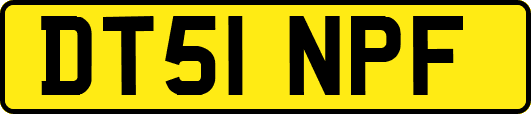 DT51 NPF